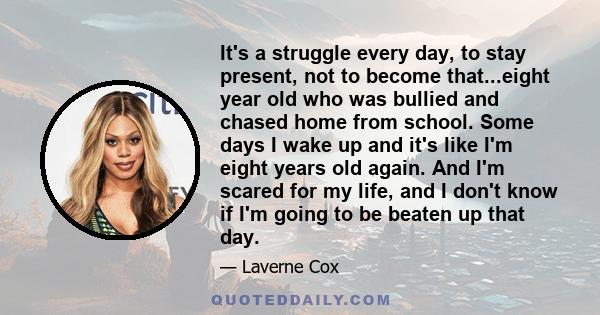 It's a struggle every day, to stay present, not to become that...eight year old who was bullied and chased home from school. Some days I wake up and it's like I'm eight years old again. And I'm scared for my life, and I don't know if I'm going to be beaten up that day.

— Laverne Cox

QUOTEDDAILY.COM